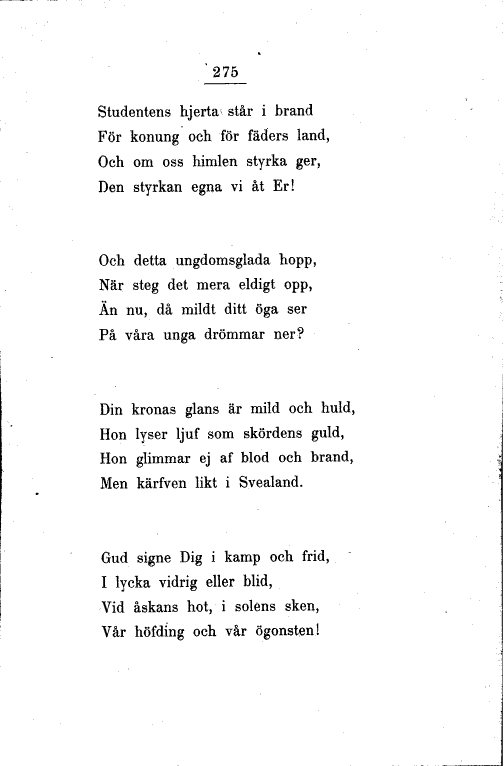 275

Studentens hjerta står i brand
För konung och för fäders land,
Och om oss himlen styrka ger,
Den styrkan egna vi åt Er!

Och detta ungdomsglada hopp,
När steg det mera eldigt opp,
Än nu, då mildt ditt öga ser
På våra unga drömmar ner?

Din kronas glans är mild och huld,
Hon lyser ljuf som skördens guld,
Hon glimmar ej af blod och brand,
Men kärfven likt i Svealand.

Gud signe Dig i kamp och frid,
I lycka vidrig eller blid,
Vid åskans hot, i solens sken,
Vår höfding och vår ögonsten!